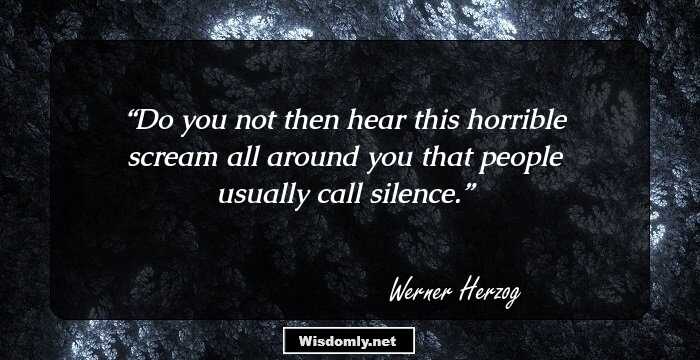 “Do you not then hear this horrible scream all around you that people usually call silence.”

Werner Herzog

Wisdomly.net